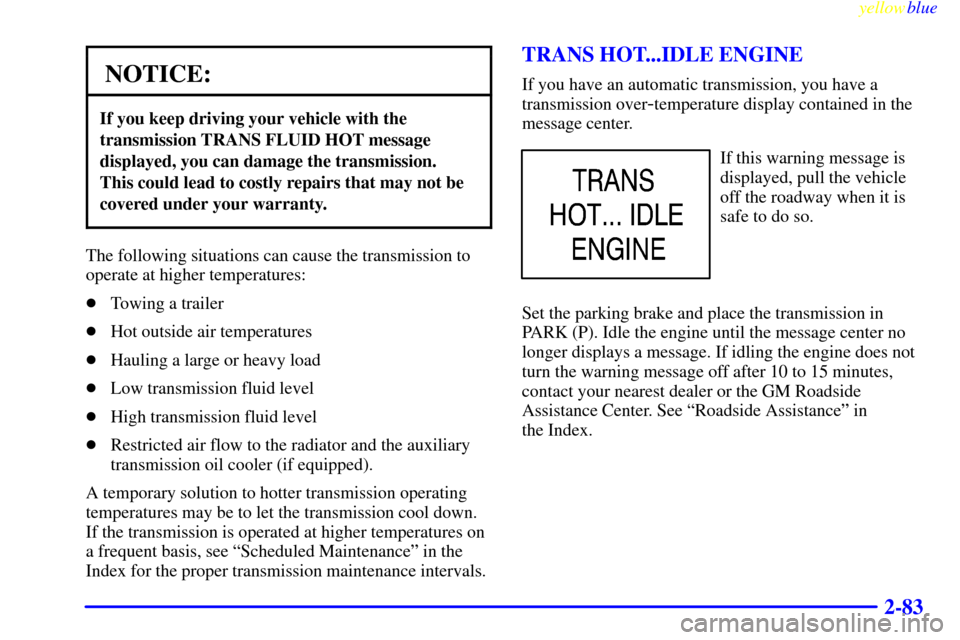 yellowblue

NOTICE:

If you keep driving your vehicle with the transmission TRANS FLUID HOT message displayed, you can damage the transmission. This could lead to costly repairs that may not be covered under your warranty.

The following situations can cause the transmission to operate at higher temperatures:

- Towing a trailer
- Hot outside air temperatures
- Hauling a large or heavy load
- Low transmission fluid level
- High transmission fluid level
- Restricted air flow to the radiator and the auxiliary transmission oil cooler (if equipped).

A temporary solution to hotter transmission operating temperatures may be to let the transmission cool down. If the transmission is operated at higher temperatures on a frequent basis, see “Scheduled Maintenance” in the Index for the proper transmission maintenance intervals.

TRANS HOT...IDLE ENGINE

If you have an automatic transmission, you have a transmission over-temperature display contained in the message center.

TRANS HOT... IDLE ENGINE

If this warning message is displayed, pull the vehicle off the roadway when it is safe to do so.

Set the parking brake and place the transmission in PARK (P). Idle the engine until the message center no longer displays a message. If idling the engine does not turn the warning message off after 10 to 15 minutes, contact your nearest dealer or the GM Roadside Assistance Center. See “Roadside Assistance” in the Index.

2-83

carmanualsonline.info